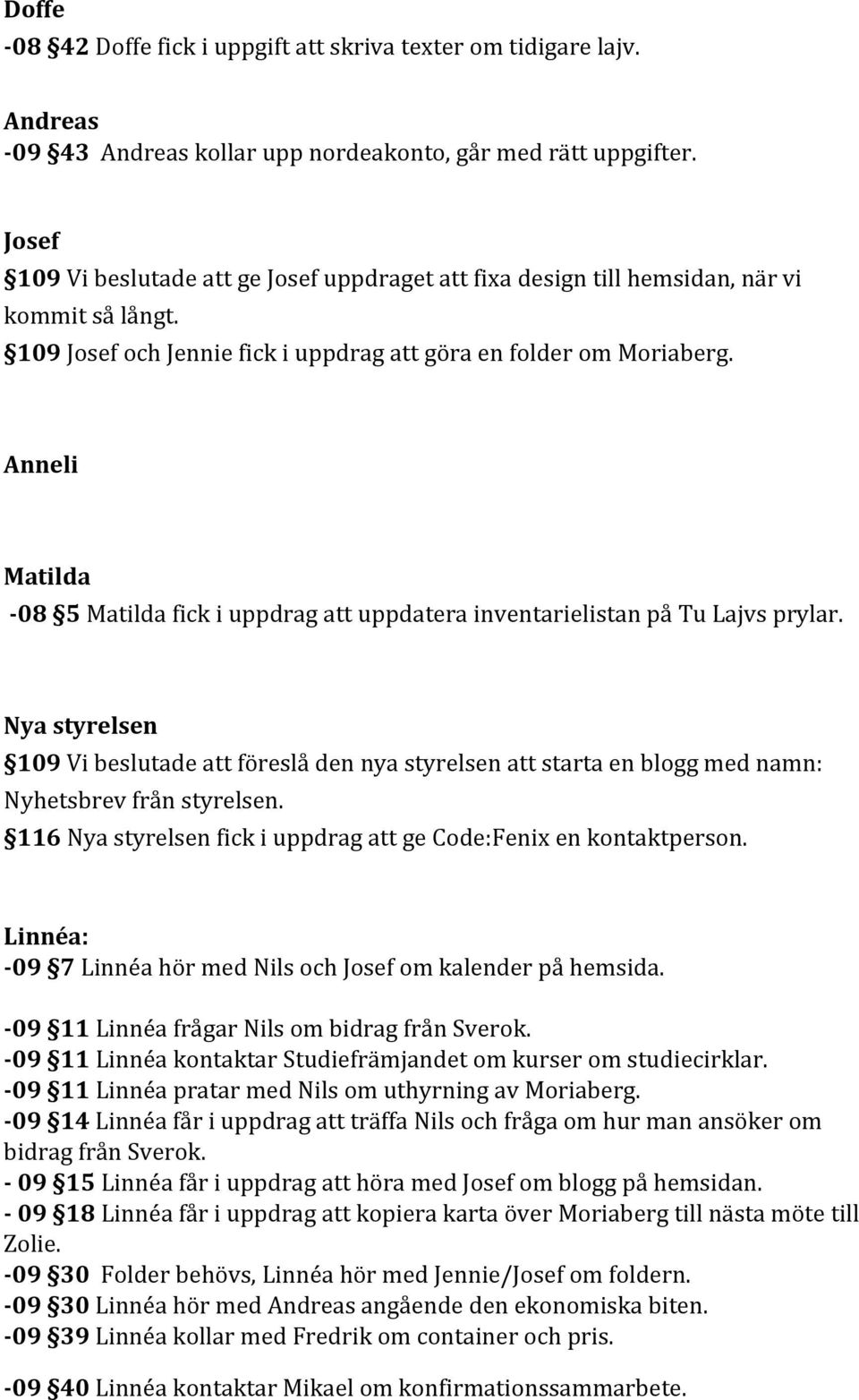 Doffe
-08 §42 Doffe fick i uppgift att skriva texter om tidigare lajv.

Andreas
-09 §43 Andreas kollar upp nordeakonto, går med rätt uppgifter.

Josef
§109 Vi beslutade att ge Josef uppdraget att fixa design till hemsidan, när vi kommit så långt.
§109 Josef och Jennie fick i uppdrag att göra en folder om Moriaberg.

Anneli

Matilda
-08 §5 Matilda fick i uppdrag att uppdatera inventarielistan på Tu Lajvs prylar.

Nya styrelsen
§109 Vi beslutade att föreslå den nya styrelsen att starta en blogg med namn: Nyhetsbrev från styrelsen.
§116 Nya styrelsen fick i uppdrag att ge Code:Fenix en kontaktperson.

Linnéa:
-09 §7 Linnéa hör med Nils och Josef om kalender på hemsida.
-09 §11 Linnéa frågar Nils om bidrag från Sverok.
-09 §11 Linnéa kontaktar Studiefrämjandet om kurser om studiecirklar.
-09 §11 Linnéa pratar med Nils om uthyrning av Moriaberg.
-09 §14 Linnéa får i uppdrag att träffa Nils och fråga om hur man ansöker om bidrag från Sverok.
- 09 §15 Linnéa får i uppdrag att höra med Josef om blogg på hemsidan.
- 09 §18 Linnéa får i uppdrag att kopiera karta över Moriaberg till nästa möte till Zolie.
-09 §30 Folder behövs, Linnéa hör med Jennie/Josef om foldern.
-09 §30 Linnéa hör med Andreas angående den ekonomiska biten.
-09 §39 Linnéa kollar med Fredrik om container och pris.
-09 §40 Linnéa kontaktar Mikael om konfirmationssamarbete.